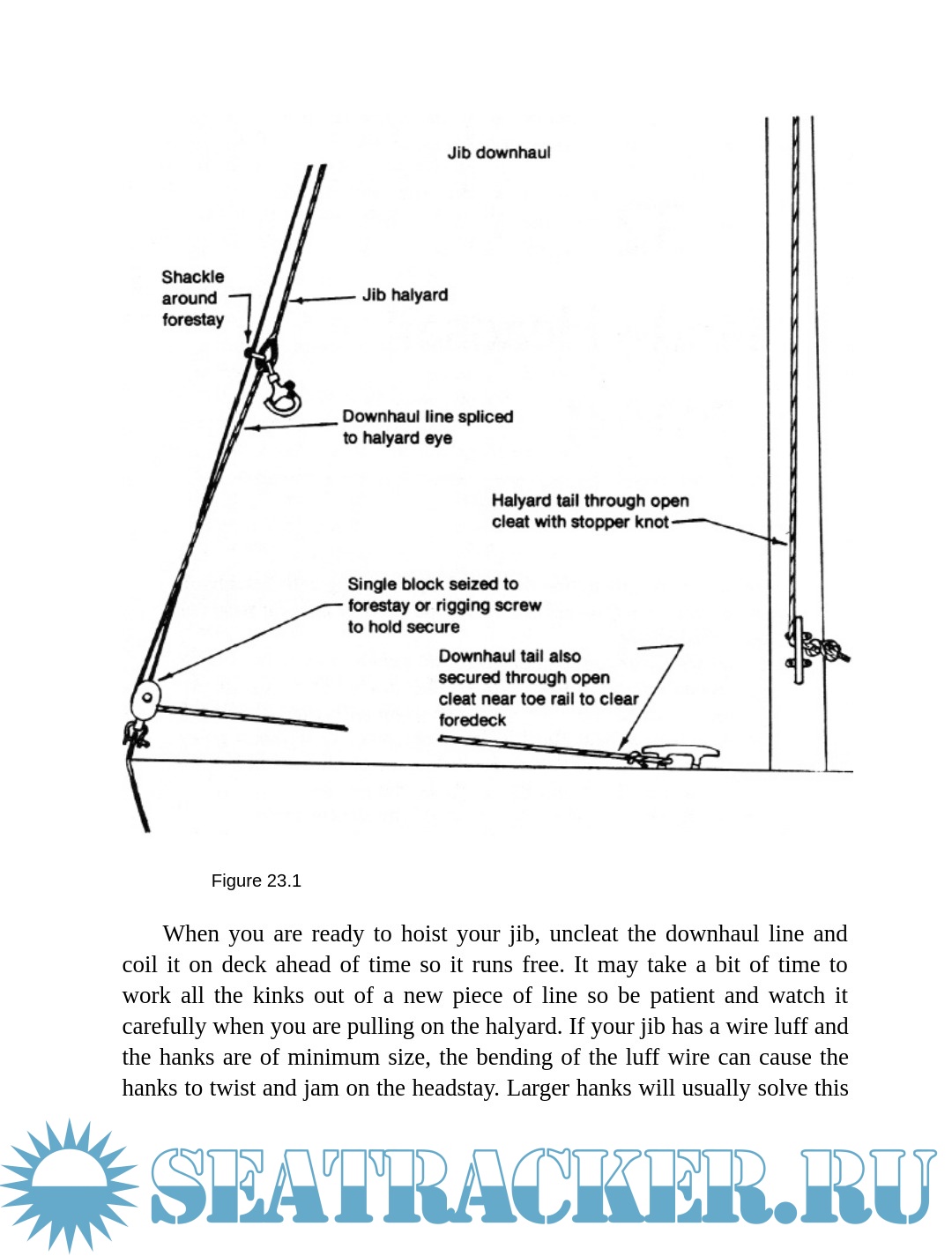 Jib downhaul

Shackle around forestay

Jib halyard

Downhaul line spliced to halyard eye

Halyard tail through open cleat with stopper knot

Single block seized to forestay or rigging screw to hold secure

Downhaul tail also secured through open cleat near toe rail to clear foredeck

Figure 23.1

When you are ready to hoist your jib, uncleat the downhaul line and coil it on deck ahead of time so it runs free. It may take a bit of time to work all the kinks out of a new piece of line so be patient and watch it carefully when you are pulling on the halyard. If your jib has a wire luff and the hanks are of minimum size, the bending of the luff wire can cause the hanks to twist and jam on the headstay. Larger hanks will usually solve this

SEATRACKER.RU